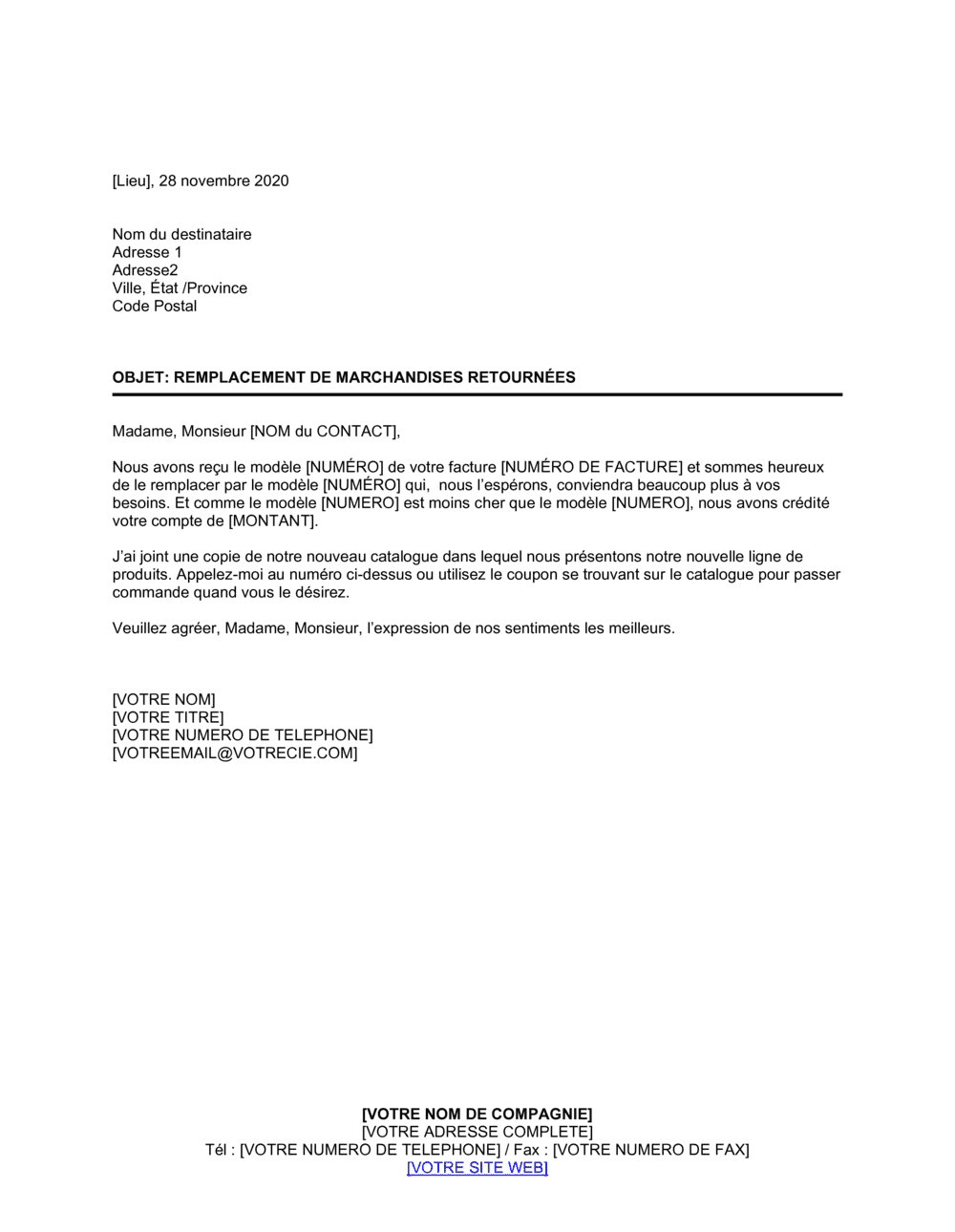 [Lieu], 28 novembre 2020

Nom du destinataire
Adresse 1
Adresse2
Ville, État /Province
Code Postal

OBJET: REMPLACEMENT DE MARCHANDISES RETOURNÉES

Madame, Monsieur [NOM du CONTACT],

Nous avons reçu le modèle [NUMÉRO] de votre facture [NUMÉRO DE FACTURE] et sommes heureux de le remplacer par le modèle [NUMÉRO] qui, nous l'espérons, conviendra beaucoup plus à vos besoins. Et comme le modèle [NUMERO] est moins cher que le modèle [NUMERO], nous avons crédité votre compte de [MONTANT].

J'ai joint une copie de notre nouveau catalogue dans lequel nous présentons notre nouvelle ligne de produits. Appelez-moi au numéro ci-dessus ou utilisez le coupon se trouvant sur le catalogue pour passer commande quand vous le désirez.

Veuillez agréer, Madame, Monsieur, l'expression de nos sentiments les meilleurs.

[VOTRE NOM]
[VOTRE TITRE]
[VOTRE NUMERO DE TELEPHONE]
[VOTREEMAIL@VOTRECIE.COM]

[VOTRE NOM DE COMPAGNIE]
[VOTRE ADRESSE COMPLETE]
Tél : [VOTRE NUMERO DE TELEPHONE] / Fax : [VOTRE NUMERO DE FAX]
[VOTRE SITE WEB]